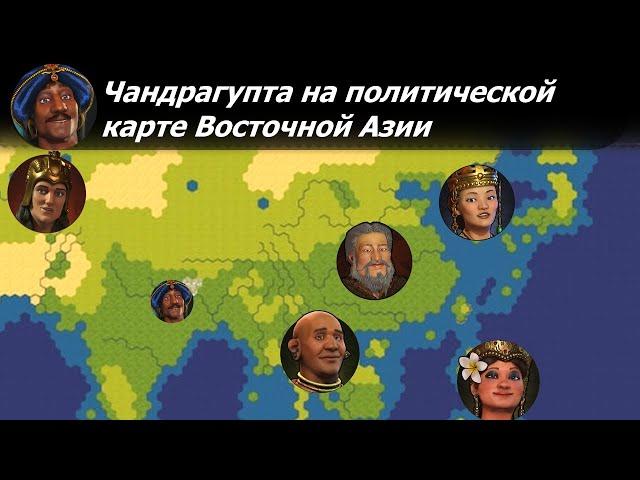 Чандрагупта на политической карте Восточной Азии